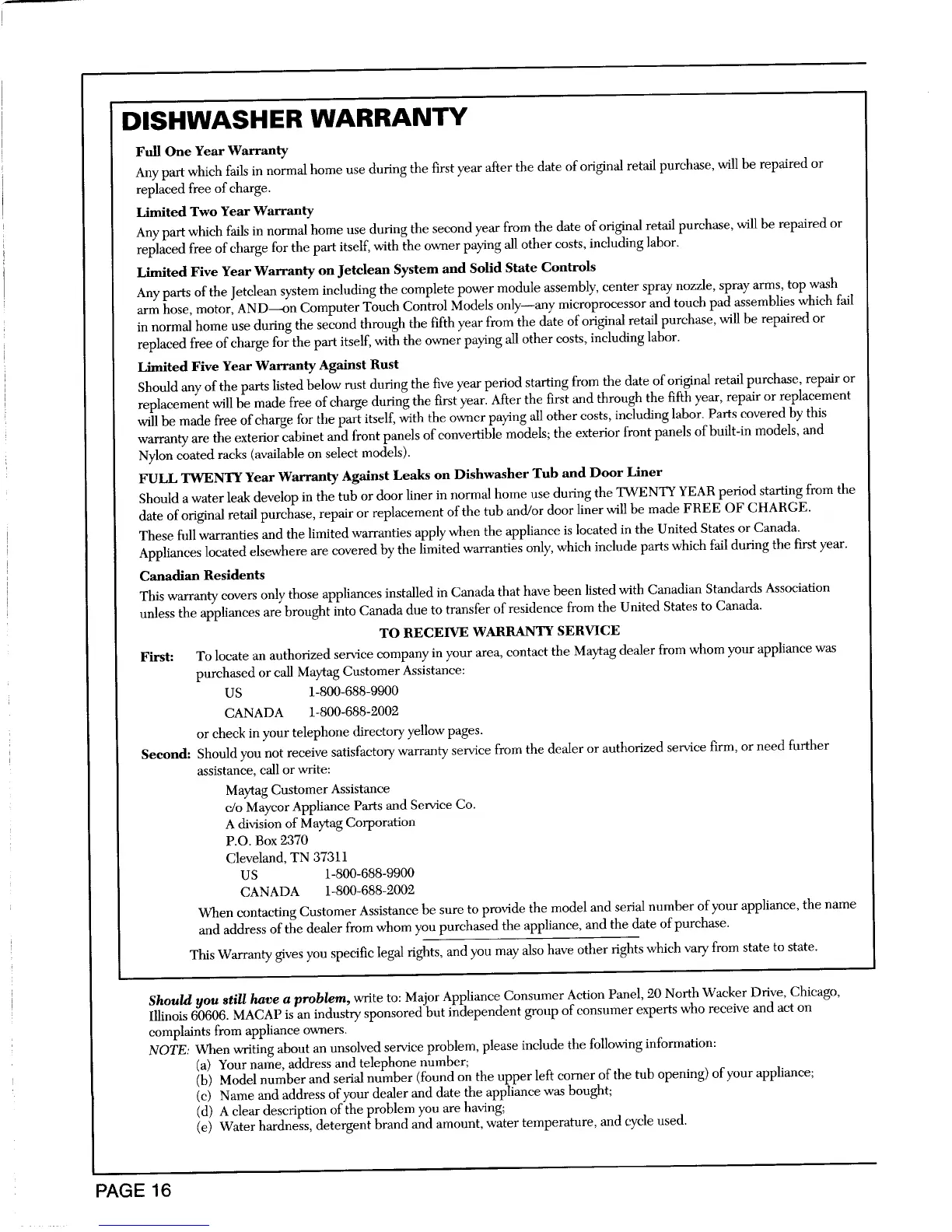 DISHWASHER WARRANTY

Full One Year Warranty

Any part which fails in normal home use during the first year after the date of original retail purchase, will be repaired or replaced free of charge.

Limited Two Year Warranty

Any part which fails in normal home use during the second year from the date of original retail purchase, will be repaired or replaced free of charge for the part itself, with the owner paying all other costs, including labor.

Limited Five Year Warranty on Jetclean System and Solid State Controls

Any parts of the Jetclean system including the complete power module assembly, center spray nozzle, spray arms, top wash arm hose, motor, AND—on Computer Touch Control Models only—any microprocessor and touch pad assemblies which fail in normal home use during the second through the fifth year from the date of original retail purchase, will be repaired or replaced free of charge for the part itself, with the owner paying all other costs, including labor.

Limited Five Year Warranty Against Rust

Should any of the parts listed below rust during the five year period starting from the date of original retail purchase, repair or replacement will be made free of charge during the first year. After the first and through the fifth year, repair or replacement will be made free of charge for the part itself, with the owner paying all other costs, including labor. Parts covered by this warranty are the exterior cabinet and front panels of convertible models; the exterior front panels of built-in models, and Nylon coated racks (available on select models).

FULL TWENTY Year Warranty Against Leaks on Dishwasher Tub and Door Liner

Should a water leak develop in the tub or door liner in normal home use during the TWENTY YEAR period starting from the date of original retail purchase, repair or replacement of the tub and/or door liner will be made FREE OF CHARGE.

These full warranties and the limited warranties apply when the appliance is located in the United States or Canada. Appliances located elsewhere are covered by the limited warranties only, which include parts which fail during the first year.

Canadian Residents

This warranty covers only those appliances installed in Canada that have been listed with Canadian Standards Association unless the appliances are brought into Canada due to transfer of residence from the United States to Canada.

TO RECEIVE WARRANTY SERVICE

First: To locate an authorized service company in your area, contact the Maytag dealer from whom your appliance was purchased or call Maytag Customer Assistance:

US 1-800-688-9900
CANADA 1-800-688-2002

or check in your telephone directory yellow pages.

Second: Should you not receive satisfactory warranty service from the dealer or authorized service firm, or need further assistance, call or write:

Maytag Customer Assistance
c/o Maycor Appliance Parts and Service Co.
A division of Maytag Corporation
P.O. Box 2370
Cleveland, TN 37311
US 1-800-688-9900
CANADA 1-800-688-2002

When contacting Customer Assistance be sure to provide the model and serial number of your appliance, the name and address of the dealer from whom you purchased the appliance, and the date of purchase.

This Warranty gives you specific legal rights, and you may also have other rights which vary from state to state.

Should you still have a problem, write to: Major Appliance Consumer Action Panel, 20 North Wacker Drive, Chicago, Illinois 60606. MACAP is an industry sponsored but independent group of consumer experts who receive and act on complaints from appliance owners.

NOTE: When writing about an unsolved service problem, please include the following information:
(a) Your name, address and telephone number;
(b) Model number and serial number (found on the upper left corner of the tub opening) of your appliance;
(c) Name and address of your dealer and date the appliance was bought;
(d) A clear description of the problem you are having;
(e) Water hardness, detergent brand and amount, water temperature, and cycle used.

PAGE 16